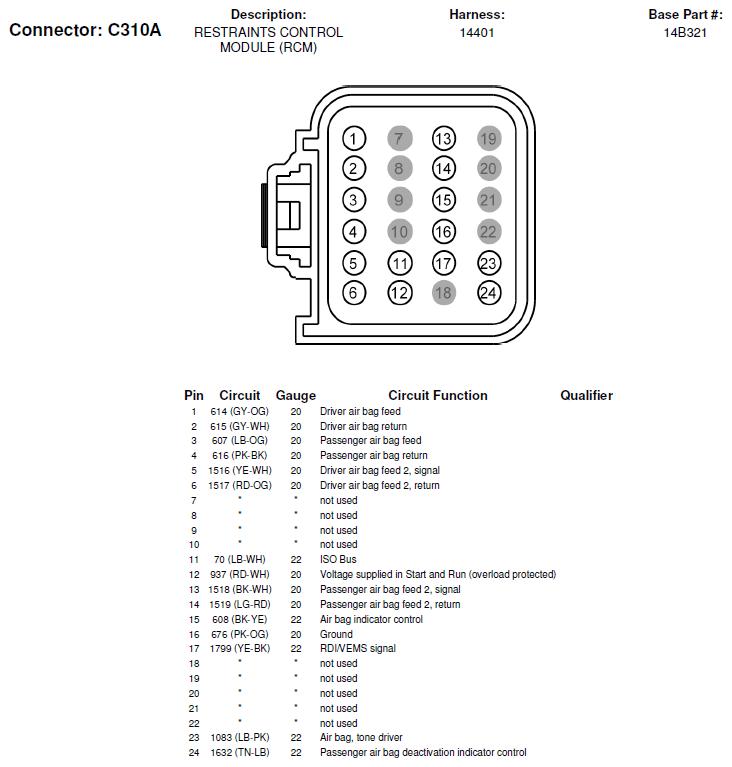 Connector: C310A

Description:
RESTRAINTS CONTROL MODULE (RCM)

Harness:
14401

Base Part #:
14B321

1 7 13 19
2 8 14 20
3 9 15 21
4 10 16 22
5 11 17 23
6 12 18 24

| Pin | Circuit | Gauge | Circuit Function | Qualifier |
|---|---|---|---|---|
| 1 | 614 (GY-OG) | 20 | Driver air bag feed | |
| 2 | 615 (GY-WH) | 20 | Driver air bag return | |
| 3 | 607 (LB-OG) | 20 | Passenger air bag feed | |
| 4 | 616 (PK-BK) | 20 | Passenger air bag return | |
| 5 | 1516 (YE-WH) | 20 | Driver air bag feed 2, signal | |
| 6 | 1517 (RD-OG) | 20 | Driver air bag feed 2, return | |
| 7 | * | * | not used | |
| 8 | * | * | not used | |
| 9 | * | * | not used | |
| 10 | * | * | not used | |
| 11 | 70 (LB-WH) | 22 | ISO Bus | |
| 12 | 937 (RD-WH) | 20 | Voltage supplied in Start and Run (overload protected) | |
| 13 | 1518 (BK-WH) | 20 | Passenger air bag feed 2, signal | |
| 14 | 1519 (LG-RD) | 20 | Passenger air bag feed 2, return | |
| 15 | 608 (BK-YE) | 22 | Air bag indicator control | |
| 16 | 676 (PK-OG) | 20 | Ground | |
| 17 | 1799 (YE-BK) | 22 | RDI/VEMS signal | |
| 18 | * | * | not used | |
| 19 | * | * | not used | |
| 20 | * | * | not used | |
| 21 | * | * | not used | |
| 22 | * | * | not used | |
| 23 | 1083 (LB-PK) | 22 | Air bag, tone driver | |
| 24 | 1632 (TN-LB) | 22 | Passenger air bag deactivation indicator control | |